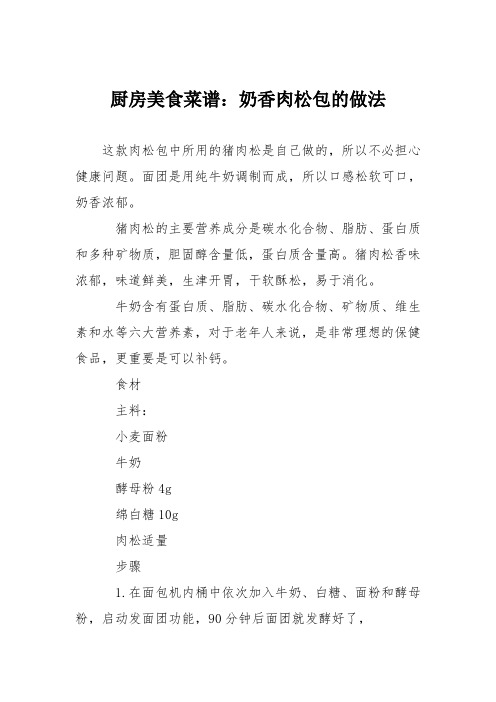 厨房美食菜谱：奶香肉松包的做法

这款肉松包中所用的猪肉松是自己做的，所以不必担心健康问题。面团是用纯牛奶调制而成，所以口感松软可口，奶香浓郁。

猪肉松的主要营养成分是碳水化合物、脂肪、蛋白质和多种矿物质，胆固醇含量低，蛋白质含量高。猪肉松香味浓郁，味道鲜美，生津开胃，干软酥松，易于消化。

牛奶含有蛋白质、脂肪、碳水化合物、矿物质、维生素和水等六大营养素，对于老年人来说，是非常理想的保健食品，更重要是可以补钙。

食材

主料：

小麦面粉

牛奶

酵母粉 4g

绵白糖 10g

肉松适量

步骤

1.在面包机内桶中依次加入牛奶、白糖、面粉和酵母粉，启动发面团功能，90 分钟后面团就发酵好了，